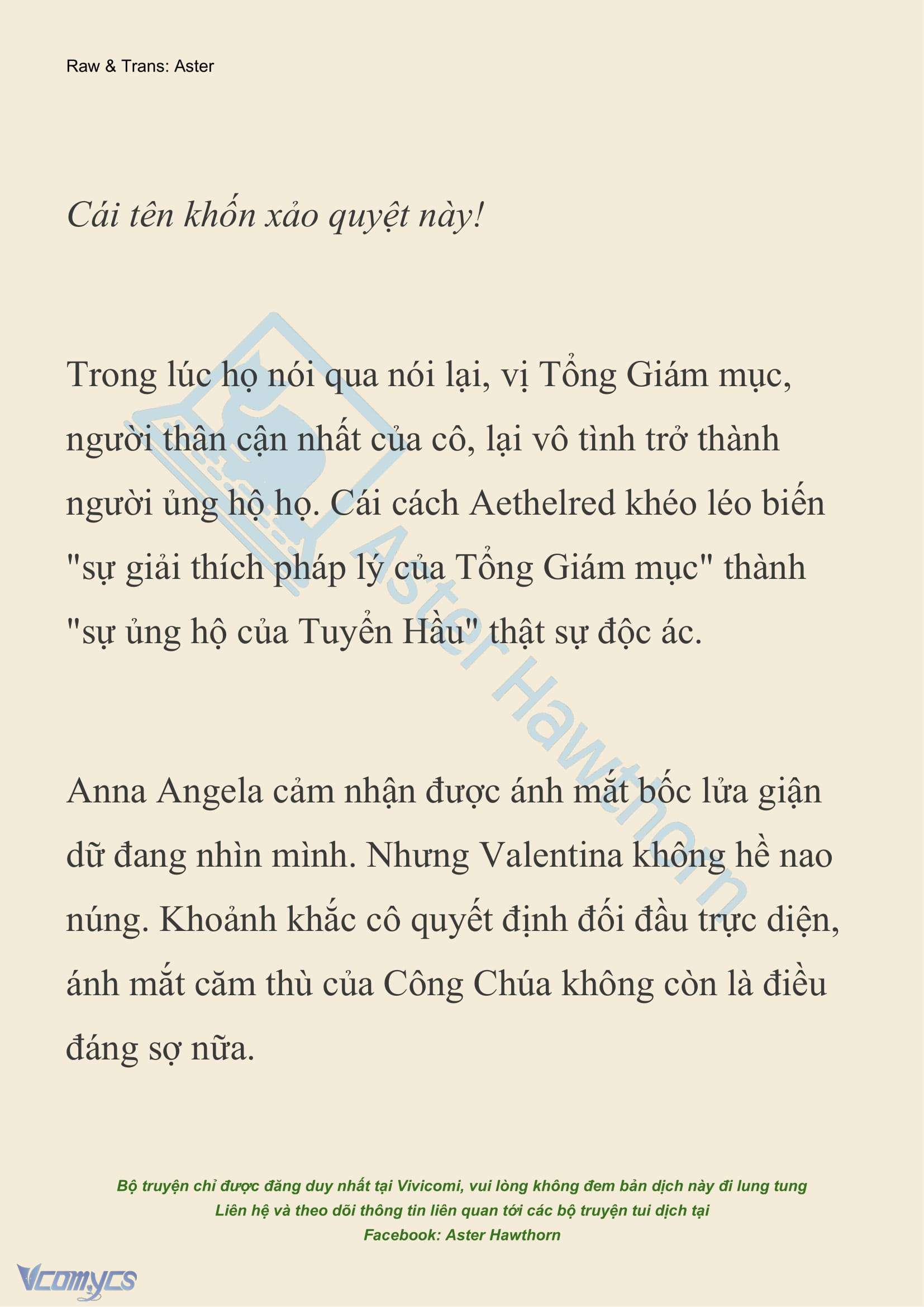 Raw & Trans: Aster

Cái tên khốn xảo quyệt này!

Trong lúc họ nói qua nói lại, vị Tổng Giám mục, người thân cận nhất của cô, lại vô tình trở thành người ủng hộ họ. Cái cách Aethelred khéo léo biến "sự giải thích pháp lý của Tổng Giám mục" thành "sự ủng hộ của Tuyển Hầu" thật sự độc ác.

Anna Angela cảm nhận được ánh mắt bốc lửa giận dữ đang nhìn mình. Nhưng Valentina không hề nao núng. Khoảnh khắc cô quyết định đối đầu trực diện, ánh mắt căm thù của Công Chúa không còn là điều đáng sợ nữa.

Aster Hawthorn

Bộ truyện chỉ được đăng duy nhất tại Vivicomi, vui lòng không đem bản dịch này đi lung tung
Liên hệ và theo dõi thông tin liên quan tới các bộ truyện tui dịch tại
Facebook: Aster Hawthorn

Vcomycs